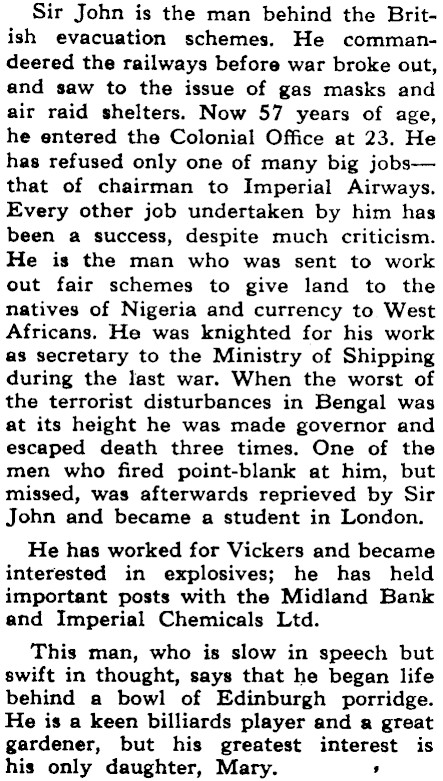 Sir John is the man behind the British evacuation schemes. He commandeered the railways before war broke out, and saw to the issue of gas masks and air raid shelters. Now 57 years of age, he entered the Colonial Office at 23. He has refused only one of many big jobs—that of chairman to Imperial Airways. Every other job undertaken by him has been a success, despite much criticism. He is the man who was sent to work out fair schemes to give land to the natives of Nigeria and currency to West Africans. He was knighted for his work as secretary to the Ministry of Shipping during the last war. When the worst of the terrorist disturbances in Bengal was at its height he was made governor and escaped death three times. One of the men who fired point-blank at him, but missed, was afterwards reprieved by Sir John and became a student in London.

He has worked for Vickers and became interested in explosives; he has held important posts with the Midland Bank and Imperial Chemicals Ltd.

This man, who is slow in speech but swift in thought, says that he began life behind a bowl of Edinburgh porridge. He is a keen billiards player and a great gardener, but his greatest interest is his only daughter, Mary.